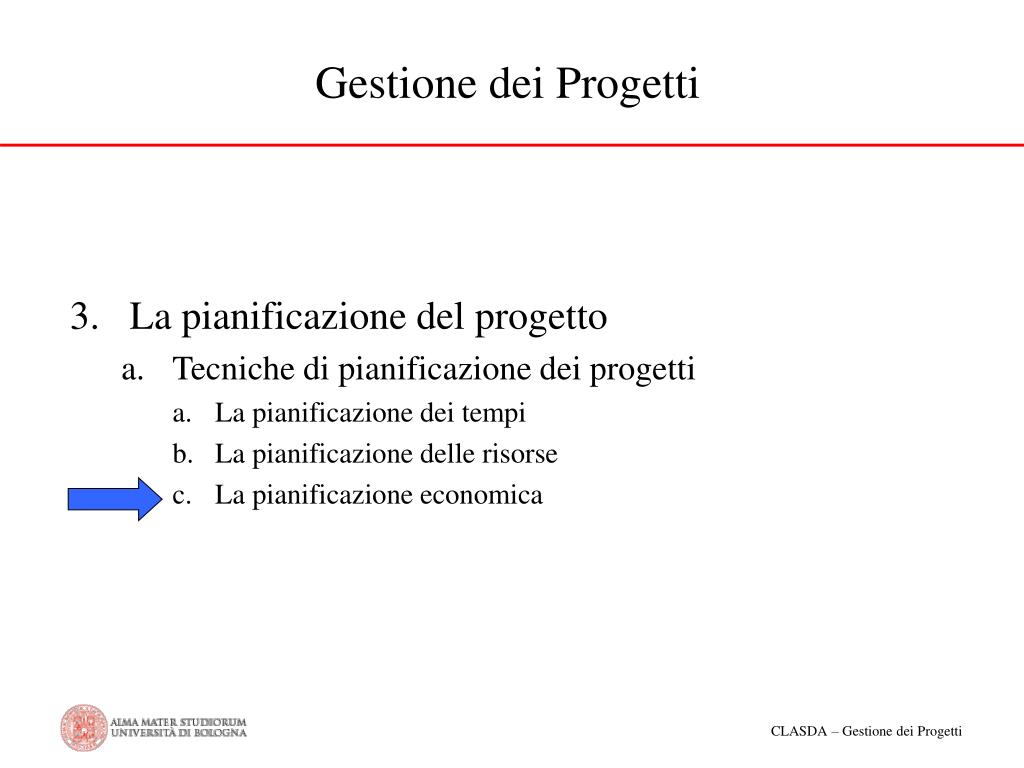 Gestione dei Progetti

3. La pianificazione del progetto

a. Tecniche di pianificazione dei progetti

a. La pianificazione dei tempi

b. La pianificazione delle risorse

c. La pianificazione economica

ALMA MATER STUDIORUM
UNIVERSITÀ DI BOLOGNA

CLASDA – Gestione dei Progetti